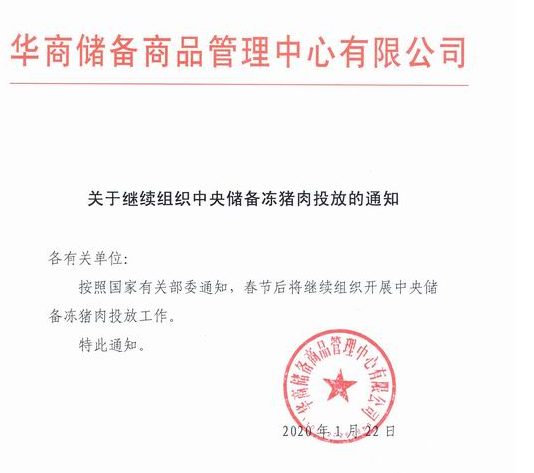 华商储备商品管理中心有限公司

关于继续组织中央储备冻猪肉投放的通知

各有关单位：

按照国家有关部委通知，春节后将继续组织开展中央储备冻猪肉投放工作。

特此通知。

华商储备商品管理中心有限公司

2020年1月22日